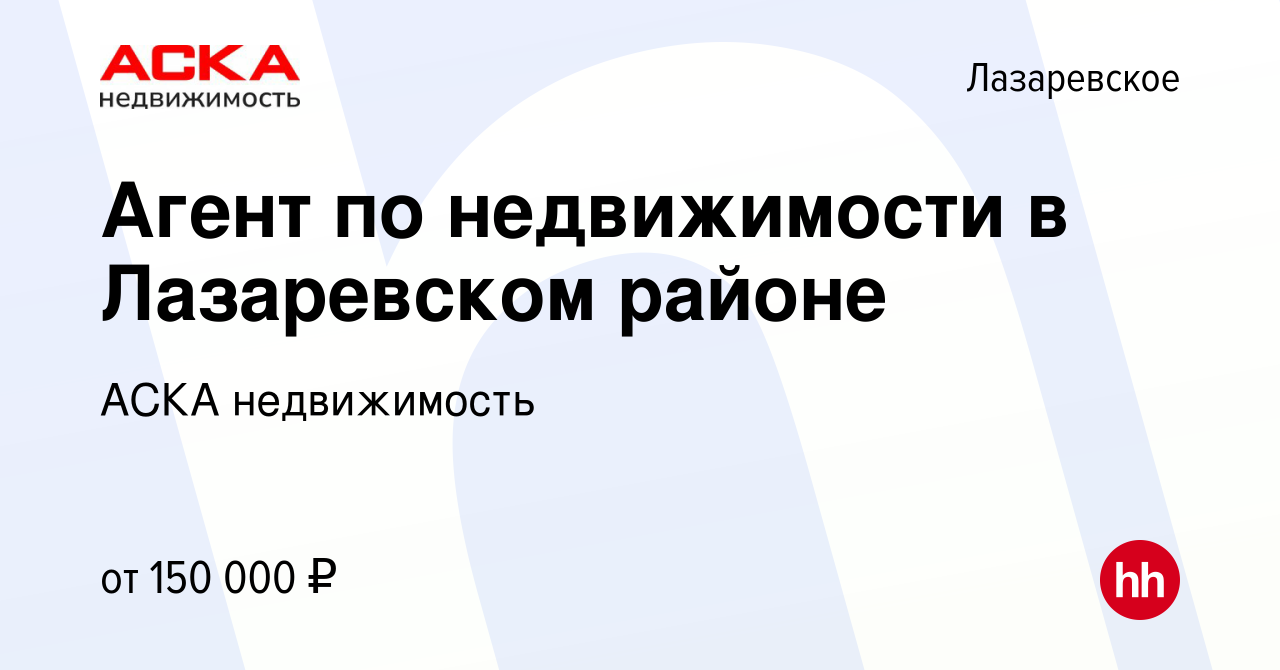 АСКА
недвижимость

Лазаревское

Агент по недвижимости в Лазаревском районе

АСКА недвижимость

от 150 000 ₽

hh